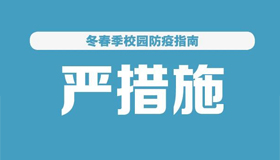 冬春季校园防疫指南

严措施